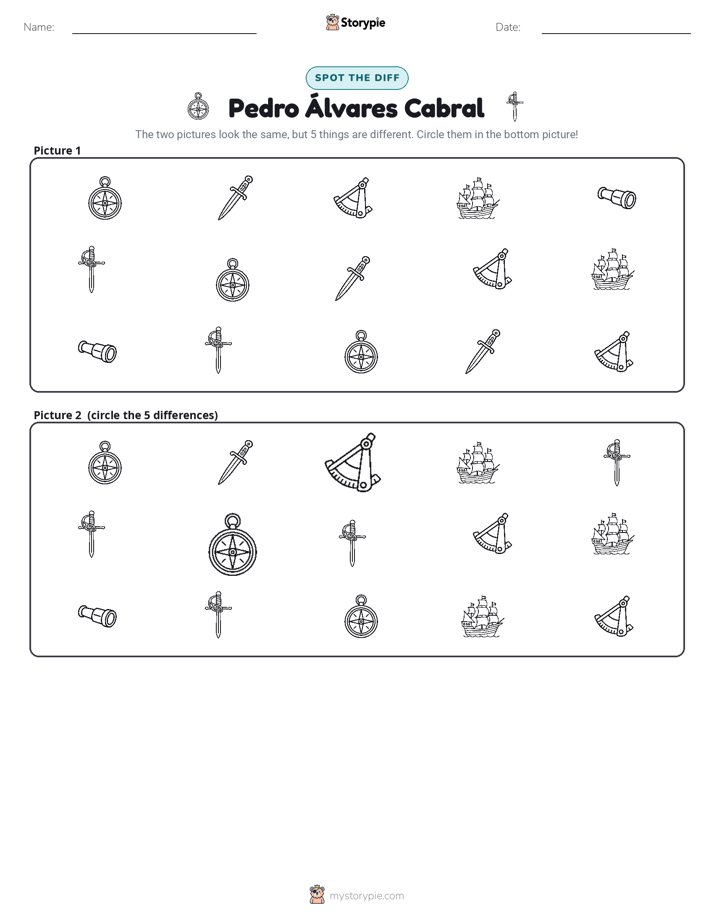 Name: ____ Storypie Date: ____

SPOT THE DIFF

Pedro Álvares Cabral

The two pictures look the same, but 5 things are different. Circle them in the bottom picture!

Picture 1

Picture 2 (circle the 5 differences)

mystorypie.com